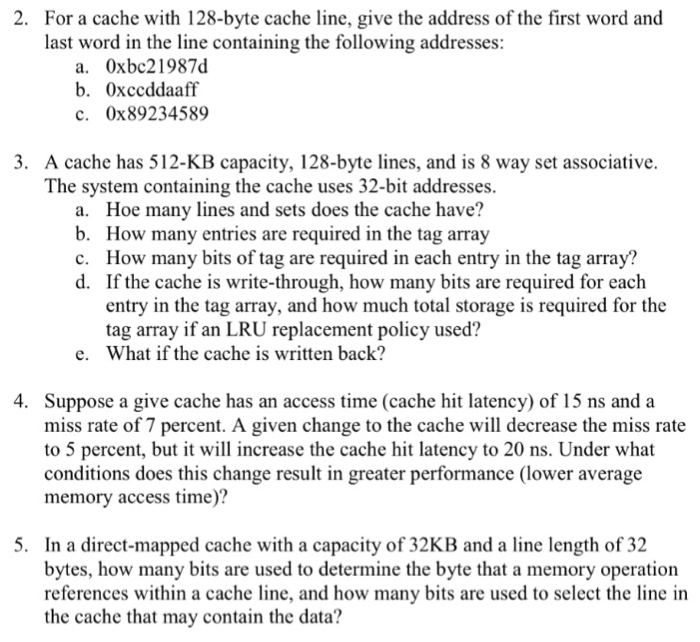 2. For a cache with 128-byte cache line, give the address of the first word and last word in the line containing the following addresses:
a. 0xbc21987d
b. 0xccddaaff
c. 0x89234589

3. A cache has 512-KB capacity, 128-byte lines, and is 8 way set associative. The system containing the cache uses 32-bit addresses.
a. Hoe many lines and sets does the cache have?
b. How many entries are required in the tag array
c. How many bits of tag are required in each entry in the tag array?
d. If the cache is write-through, how many bits are required for each entry in the tag array, and how much total storage is required for the tag array if an LRU replacement policy used?
e. What if the cache is written back?

4. Suppose a give cache has an access time (cache hit latency) of 15 ns and a miss rate of 7 percent. A given change to the cache will decrease the miss rate to 5 percent, but it will increase the cache hit latency to 20 ns. Under what conditions does this change result in greater performance (lower average memory access time)?

5. In a direct-mapped cache with a capacity of 32KB and a line length of 32 bytes, how many bits are used to determine the byte that a memory operation references within a cache line, and how many bits are used to select the line in the cache that may contain the data?